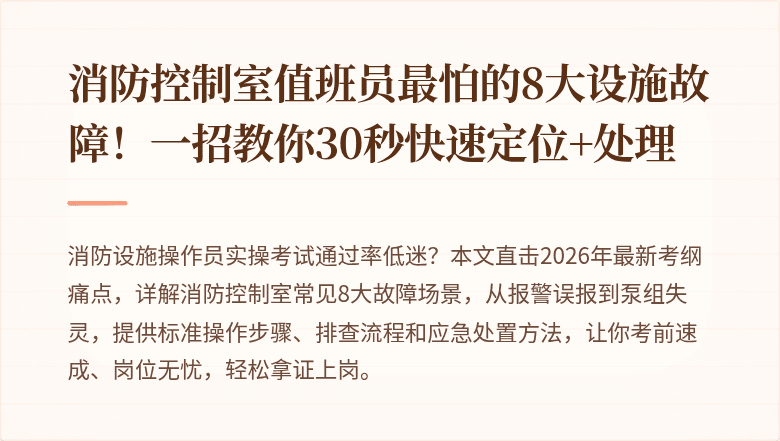 消防控制室值班员最怕的8大设施故障！一招教你30秒快速定位+处理

消防设施操作员实操考试通过率低迷？本文直击2026年最新考纲痛点，详解消防控制室常见8大故障场景，从报警误报到泵组失灵，提供标准操作步骤、排查流程和应急处置方法，让你考前速成、岗位无忧，轻松拿证上岗。